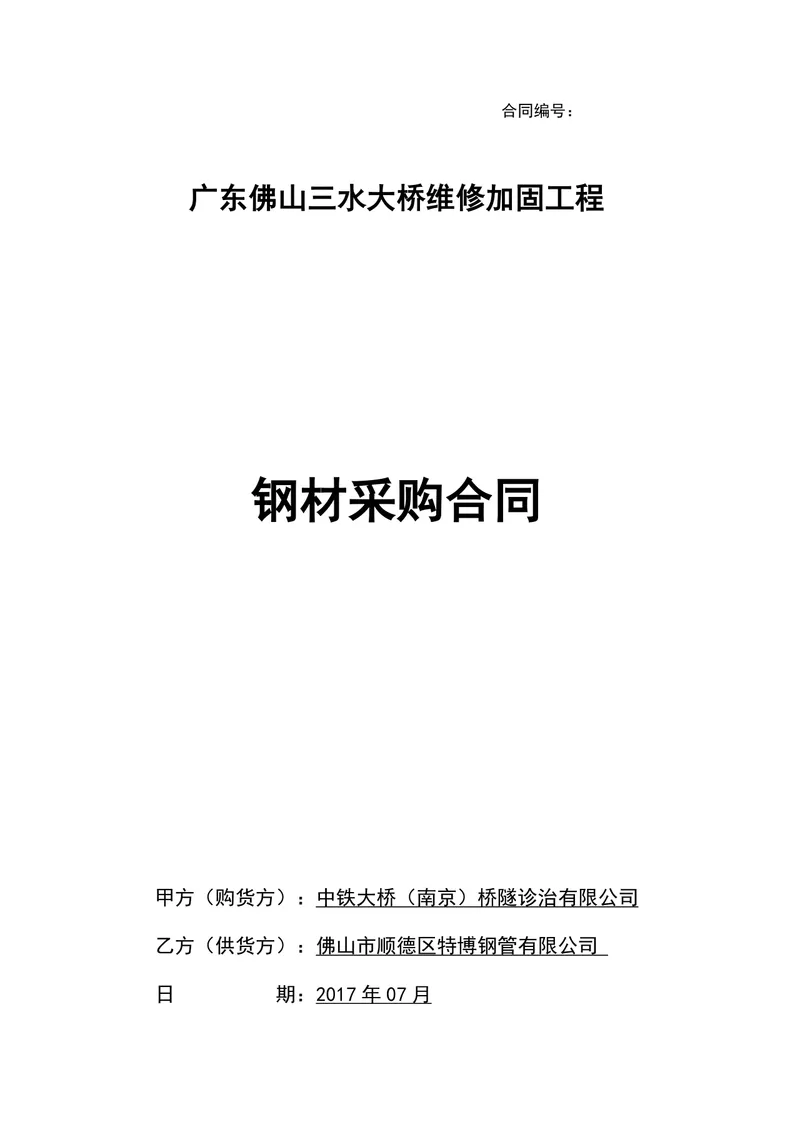 合同编号：

广东佛山三水大桥维修加固工程

钢材采购合同

甲方（购货方）：中铁大桥（南京）桥隧诊治有限公司

乙方（供货方）：佛山市顺德区特博钢管有限公司

日　　期：2017 年 07 月